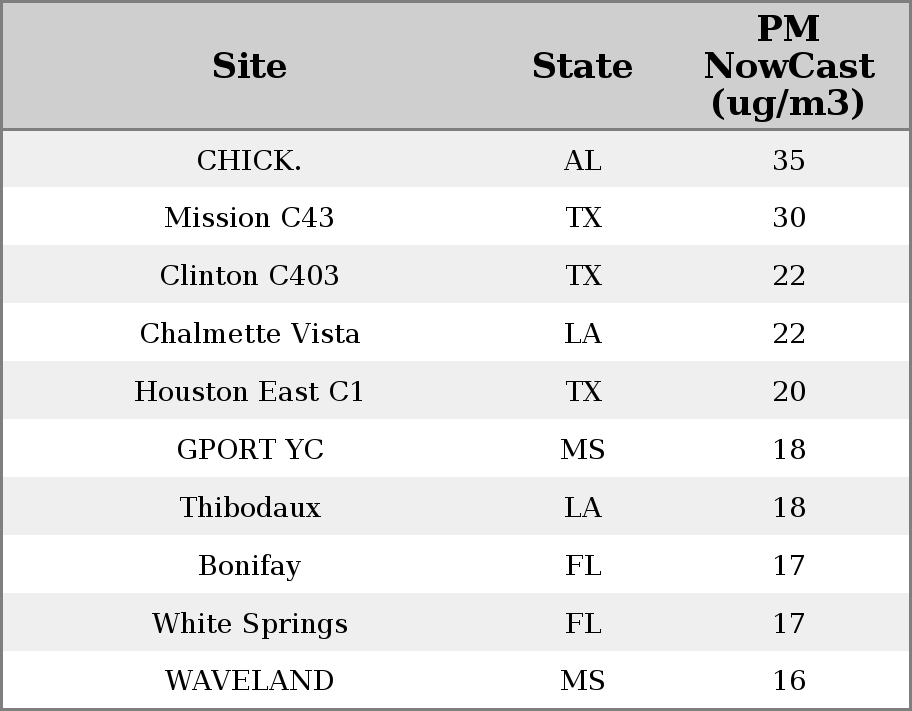 | Site | State | PM NowCast (ug/m3) |
|---|---|---|
| CHICK. | AL | 35 |
| Mission C43 | TX | 30 |
| Clinton C403 | TX | 22 |
| Chalmette Vista | LA | 22 |
| Houston East C1 | TX | 20 |
| GPORT YC | MS | 18 |
| Thibodaux | LA | 18 |
| Bonifay | FL | 17 |
| White Springs | FL | 17 |
| WAVELAND | MS | 16 |